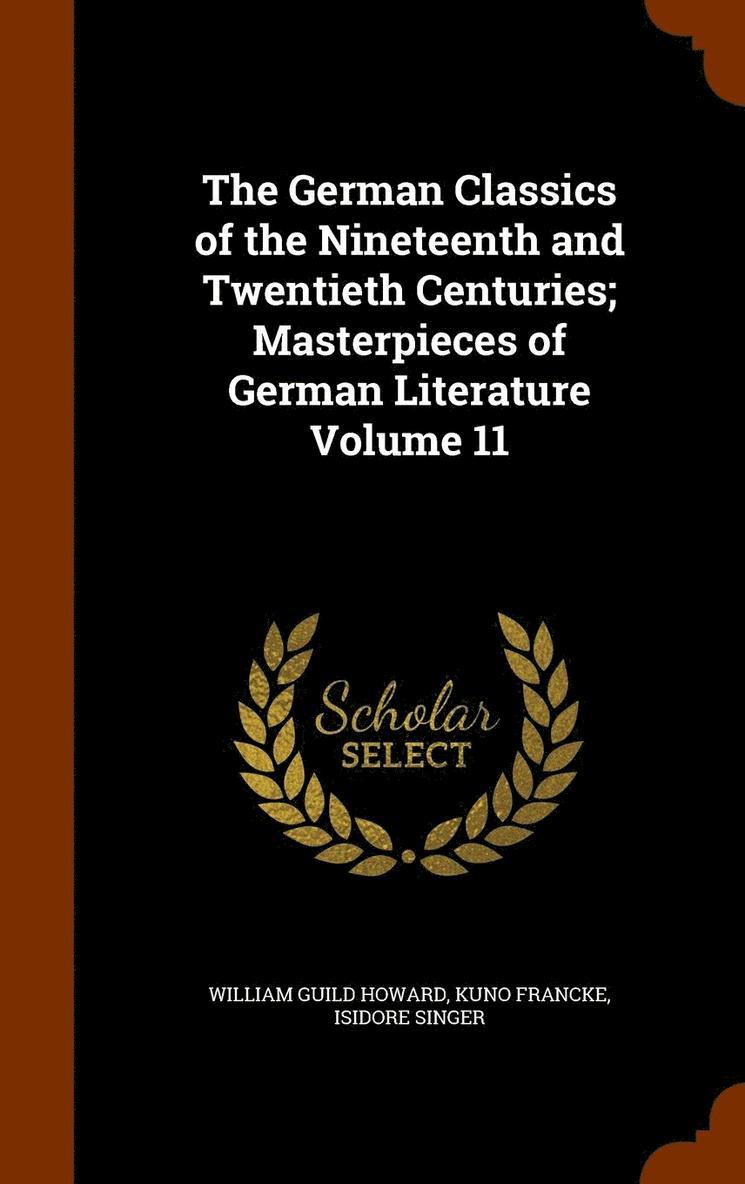 The German Classics of the Nineteenth and Twentieth Centuries; Masterpieces of German Literature Volume 11

Scholar
SELECT

WILLIAM GUILD HOWARD, KUNO FRANCKE, ISIDORE SINGER